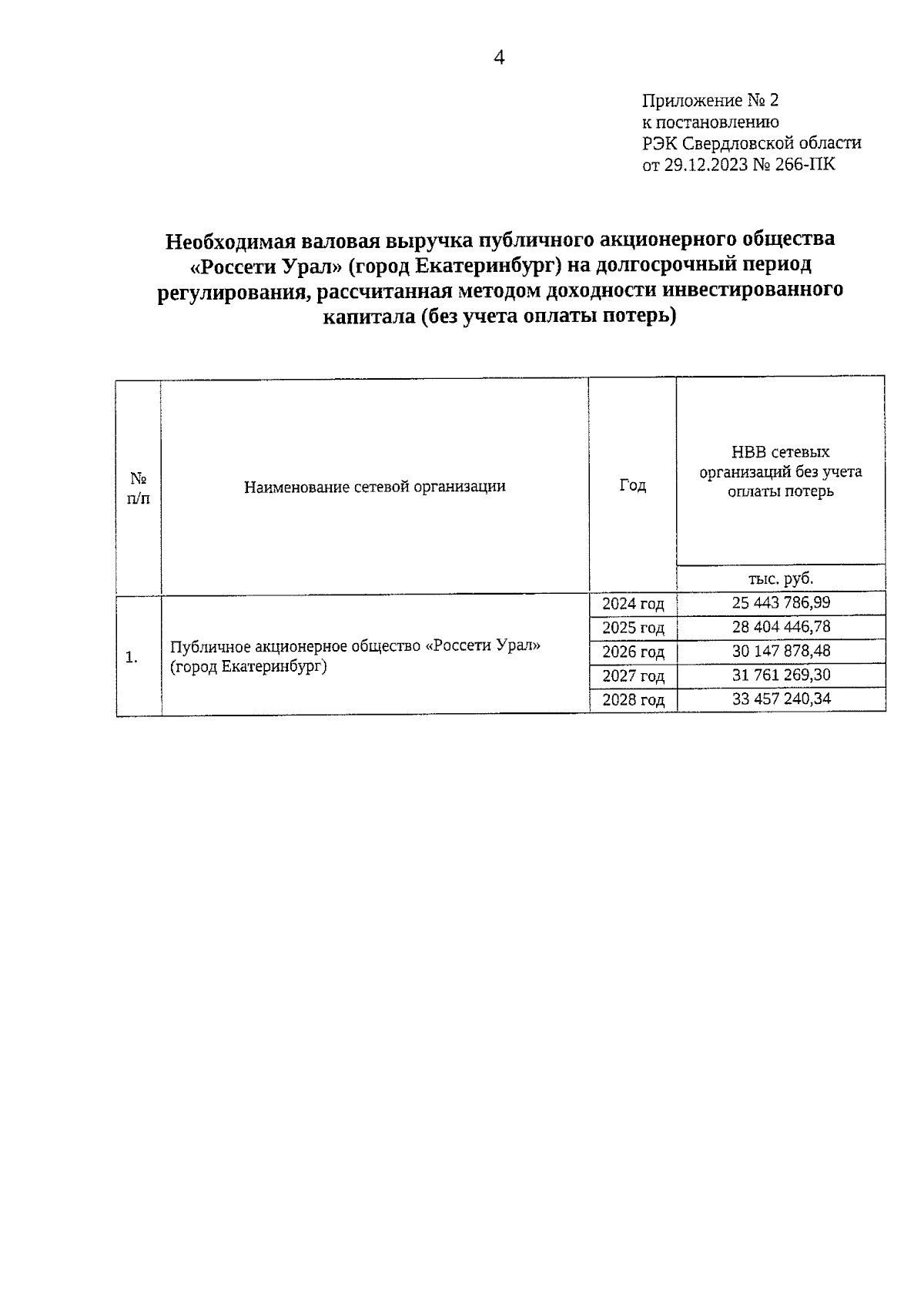 4

Приложение № 2
к постановлению
РЭК Свердловской области
от 29.12.2023 № 266-ПК

Необходимая валовая выручка публичного акционерного общества «Россети Урал» (город Екатеринбург) на долгосрочный период регулирования, рассчитанная методом доходности инвестированного капитала (без учета оплаты потерь)

| № п/п | Наименование сетевой организации | Год | НВВ сетевых организаций без учета оплаты потерь |
|---|---|---|---|
| | | | тыс. руб. |
| 1. | Публичное акционерное общество «Россети Урал» (город Екатеринбург) | 2024 год | 25 443 786,99 |
| | | 2025 год | 28 404 446,78 |
| | | 2026 год | 30 147 878,48 |
| | | 2027 год | 31 761 269,30 |
| | | 2028 год | 33 457 240,34 |